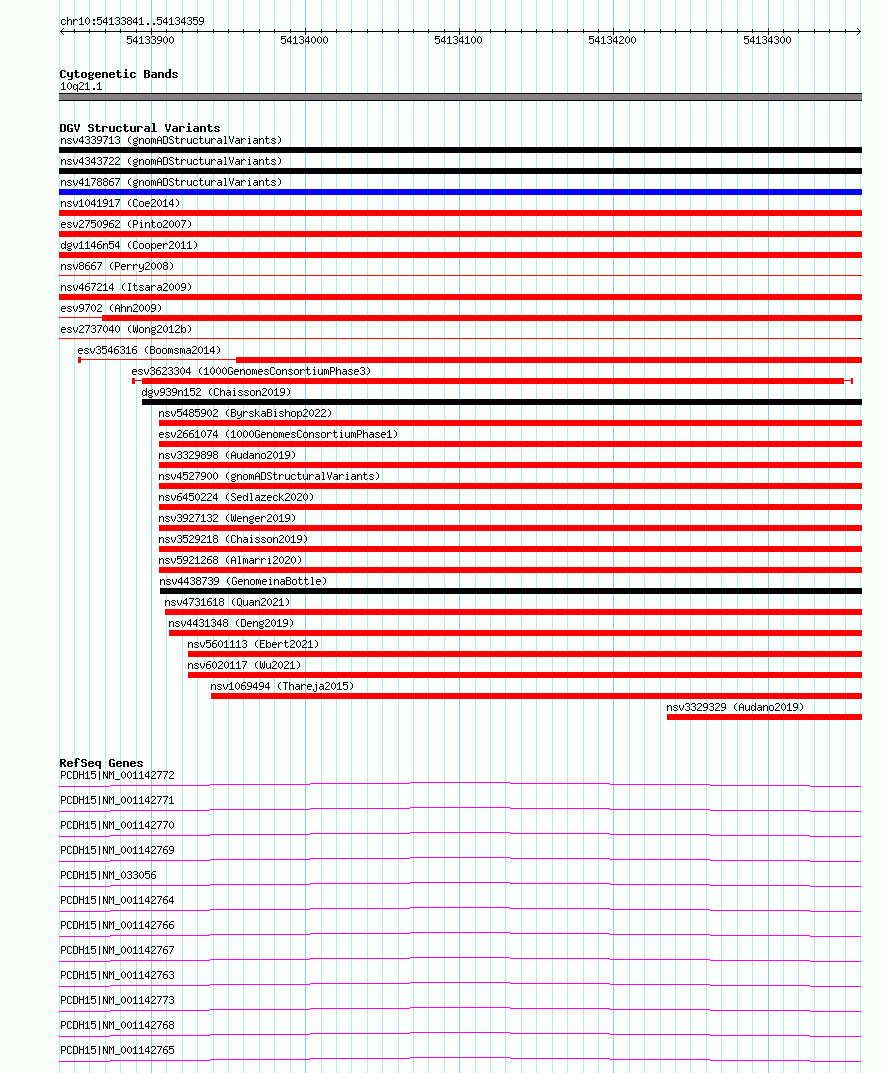 chr10:54133841..54134359

54133900 54134000 54134100 54134200 54134300

Cytogenetic Bands
10q21.1

DGV Structural Variants
nsv4339713 (gnomADStructuralVariants)
nsv4343722 (gnomADStructuralVariants)
nsv4178867 (gnomADStructuralVariants)
nsv1041917 (Coe2014)
esv2750962 (Pinto2007)
dgv1146n54 (Cooper2011)
nsv8667 (Perry2008)
nsv467214 (Itsara2009)
esv9702 (Ahn2009)
esv2737040 (Wong2012b)
esv3546316 (Boomsma2014)
esv3623304 (1000GenomesConsortiumPhase3)
dgv939n152 (Chaisson2019)
nsv5485902 (ByrskaBishop2022)
esv2661074 (1000GenomesConsortiumPhase1)
nsv3329898 (Audano2019)
nsv4527900 (gnomADStructuralVariants)
nsv6450224 (Sedlazeck2020)
nsv3927132 (Wenger2019)
nsv3529218 (Chaisson2019)
nsv5921268 (Almarri2020)
nsv4438739 (GenomeinaBottle)
nsv4731618 (Quan2021)
nsv4431348 (Deng2019)
nsv5601113 (Ebert2021)
nsv6020117 (Wu2021)
nsv1069494 (Thareja2015)
nsv3329329 (Audano2019)

RefSeq Genes
PCDH15|NM_001142772
PCDH15|NM_001142771
PCDH15|NM_001142770
PCDH15|NM_001142769
PCDH15|NM_033056
PCDH15|NM_001142764
PCDH15|NM_001142766
PCDH15|NM_001142767
PCDH15|NM_001142763
PCDH15|NM_001142773
PCDH15|NM_001142768
PCDH15|NM_001142765